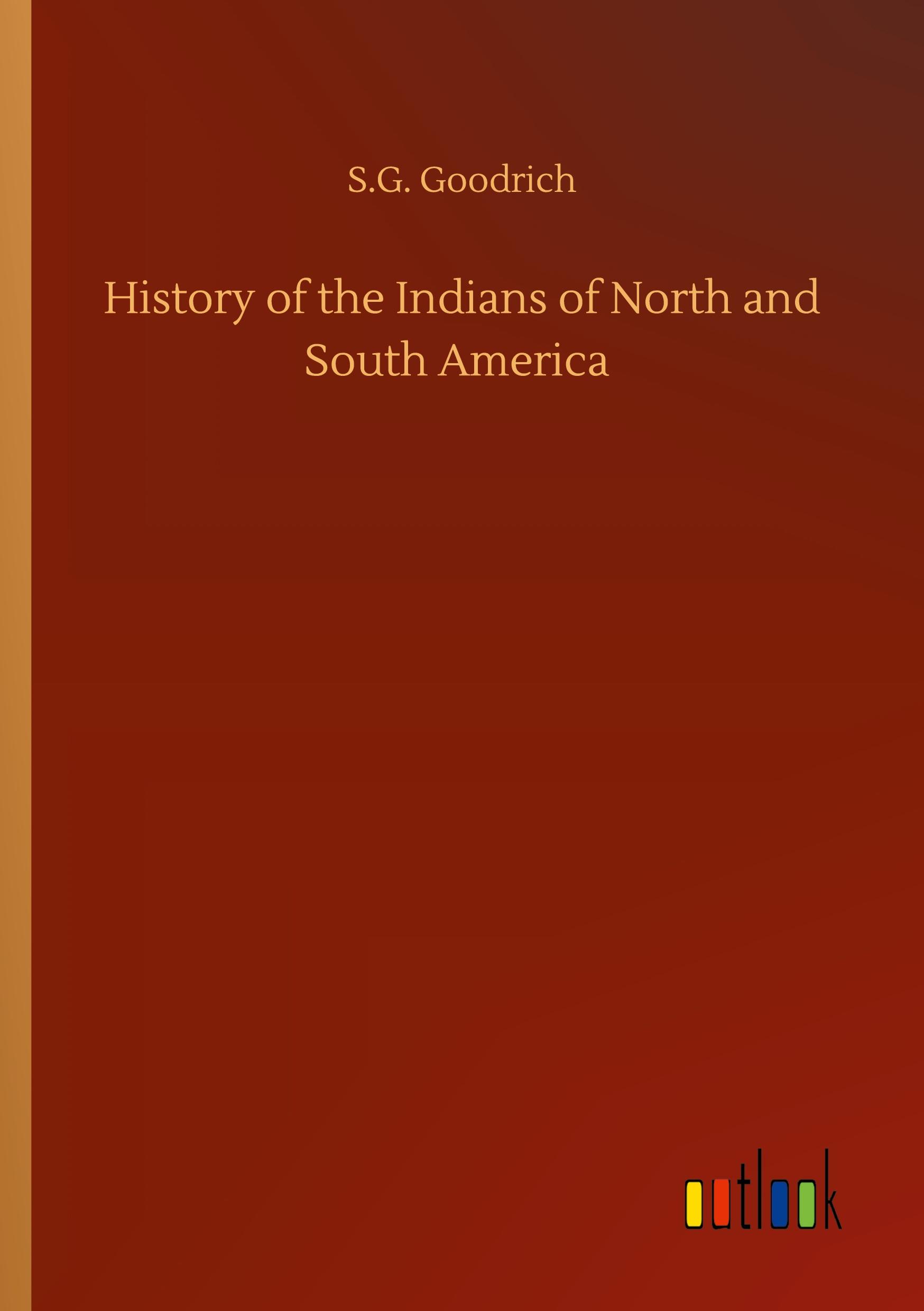 S.G. Goodrich

History of the Indians of North and South America

outlook